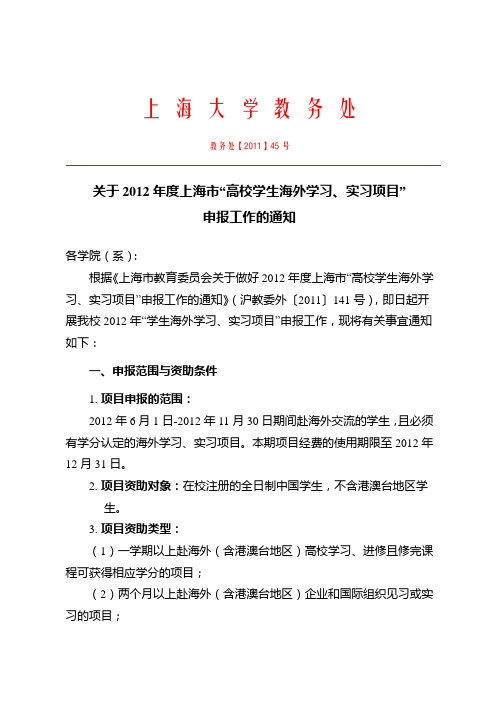 上 海 大 学 教 务 处

教务处【2011】45 号

关于 2012 年度上海市“高校学生海外学习、实习项目”申报工作的通知

各学院（系）：

根据《上海市教育委员会关于做好 2012 年度上海市“高校学生海外学习、实习项目”申报工作的通知》（沪教委外〔2011〕141 号），即日起开展我校 2012 年“学生海外学习、实习项目”申报工作，现将有关事宜通知如下：

一、申报范围与资助条件

1. 项目申报的范围：

2012 年 6 月 1 日-2012 年 11 月 30 日期间赴海外交流的学生，且必须有学分认定的海外学习、实习项目。本期项目经费的使用期限至 2012 年 12 月 31 日。

2. 项目资助对象：在校注册的全日制中国学生，不含港澳台地区学生。

3. 项目资助类型：

（1）一学期以上赴海外（含港澳台地区）高校学习、进修且修完课程可获得相应学分的项目；

（2）两个月以上赴海外（含港澳台地区）企业和国际组织见习或实习的项目；